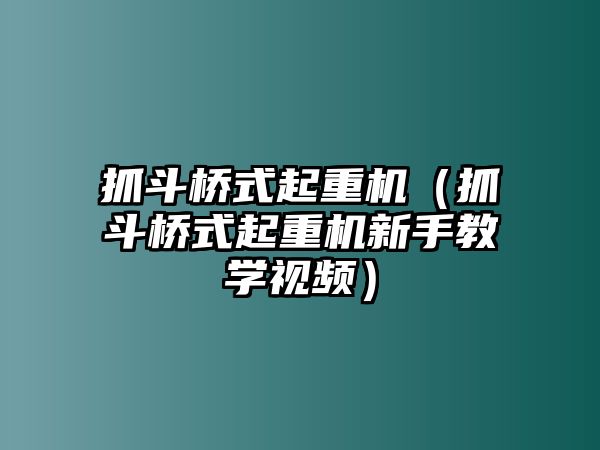 抓斗桥式起重机（抓斗桥式起重机新手教学视频）